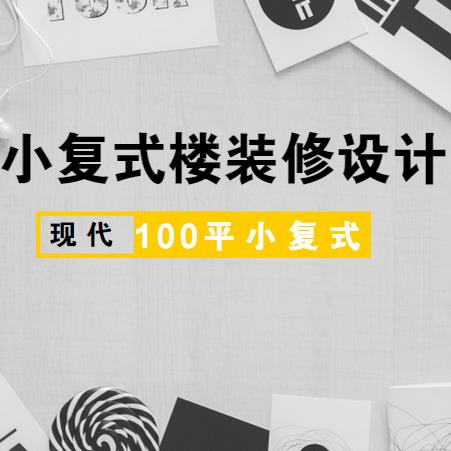 小复式楼装修设计

现代 100平小复式